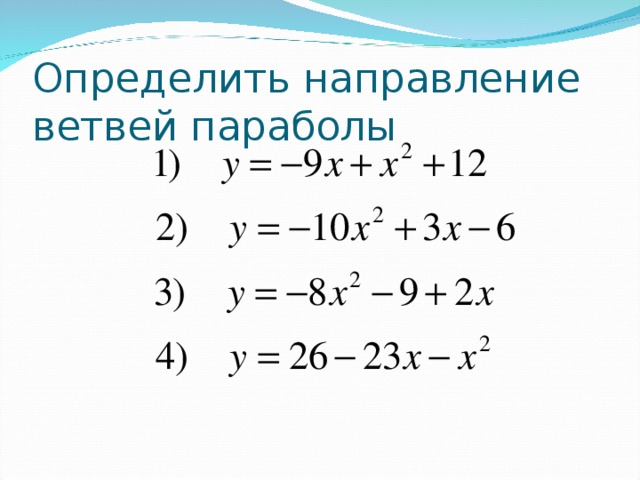 Определить направление ветвей параболы

1) $y = -9x + x^2 + 12$

2) $y = -10x^2 + 3x - 6$

3) $y = -8x^2 - 9 + 2x$

4) $y = 26 - 23x - x^2$